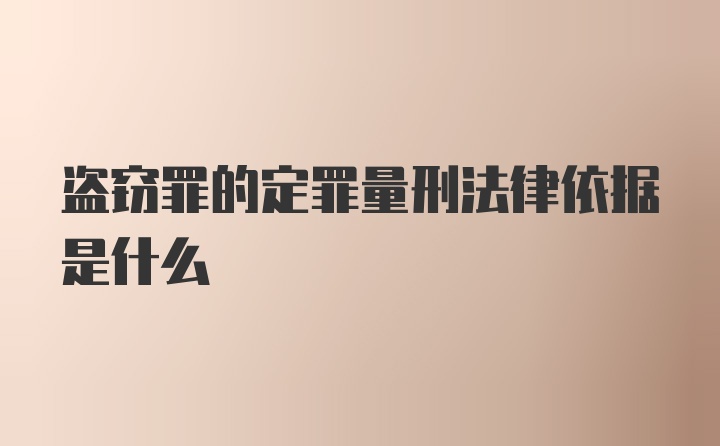 盗窃罪的定罪量刑法律依据是什么